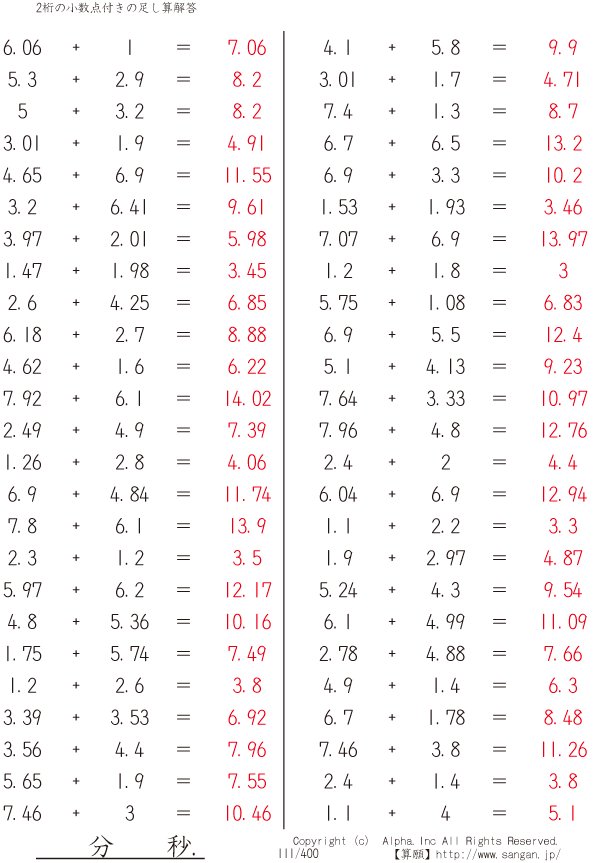 2桁の小数点付きの足し算解答

6.06 + 1 = 7.06
5.3 + 2.9 = 8.2
5 + 3.2 = 8.2
3.01 + 1.9 = 4.91
4.65 + 6.9 = 11.55
3.2 + 6.41 = 9.61
3.97 + 2.01 = 5.98
1.47 + 1.98 = 3.45
2.6 + 4.25 = 6.85
6.18 + 2.7 = 8.88
4.62 + 1.6 = 6.22
7.92 + 6.1 = 14.02
2.49 + 4.9 = 7.39
1.26 + 2.8 = 4.06
6.9 + 4.84 = 11.74
7.8 + 6.1 = 13.9
2.3 + 1.2 = 3.5
5.97 + 6.2 = 12.17
4.8 + 5.36 = 10.16
1.75 + 5.74 = 7.49
1.2 + 2.6 = 3.8
3.39 + 3.53 = 6.92
3.56 + 4.4 = 7.96
5.65 + 1.9 = 7.55
7.46 + 3 = 10.46

4.1 + 5.8 = 9.9
3.01 + 1.7 = 4.71
7.4 + 1.3 = 8.7
6.7 + 6.5 = 13.2
6.9 + 3.3 = 10.2
1.53 + 1.93 = 3.46
7.07 + 6.9 = 13.97
1.2 + 1.8 = 3
5.75 + 1.08 = 6.83
6.9 + 5.5 = 12.4
5.1 + 4.13 = 9.23
7.64 + 3.33 = 10.97
7.96 + 4.8 = 12.76
2.4 + 2 = 4.4
6.04 + 6.9 = 12.94
1.1 + 2.2 = 3.3
1.9 + 2.97 = 4.87
5.24 + 4.3 = 9.54
6.1 + 4.99 = 11.09
2.78 + 4.88 = 7.66
4.9 + 1.4 = 6.3
6.7 + 1.78 = 8.48
7.46 + 3.8 = 11.26
2.4 + 1.4 = 3.8
1.1 + 4 = 5.1

分 秒.

Copyright (c) Alpha.Inc All Rights Reserved.
111/400
【算願】http://www.sangan.jp/